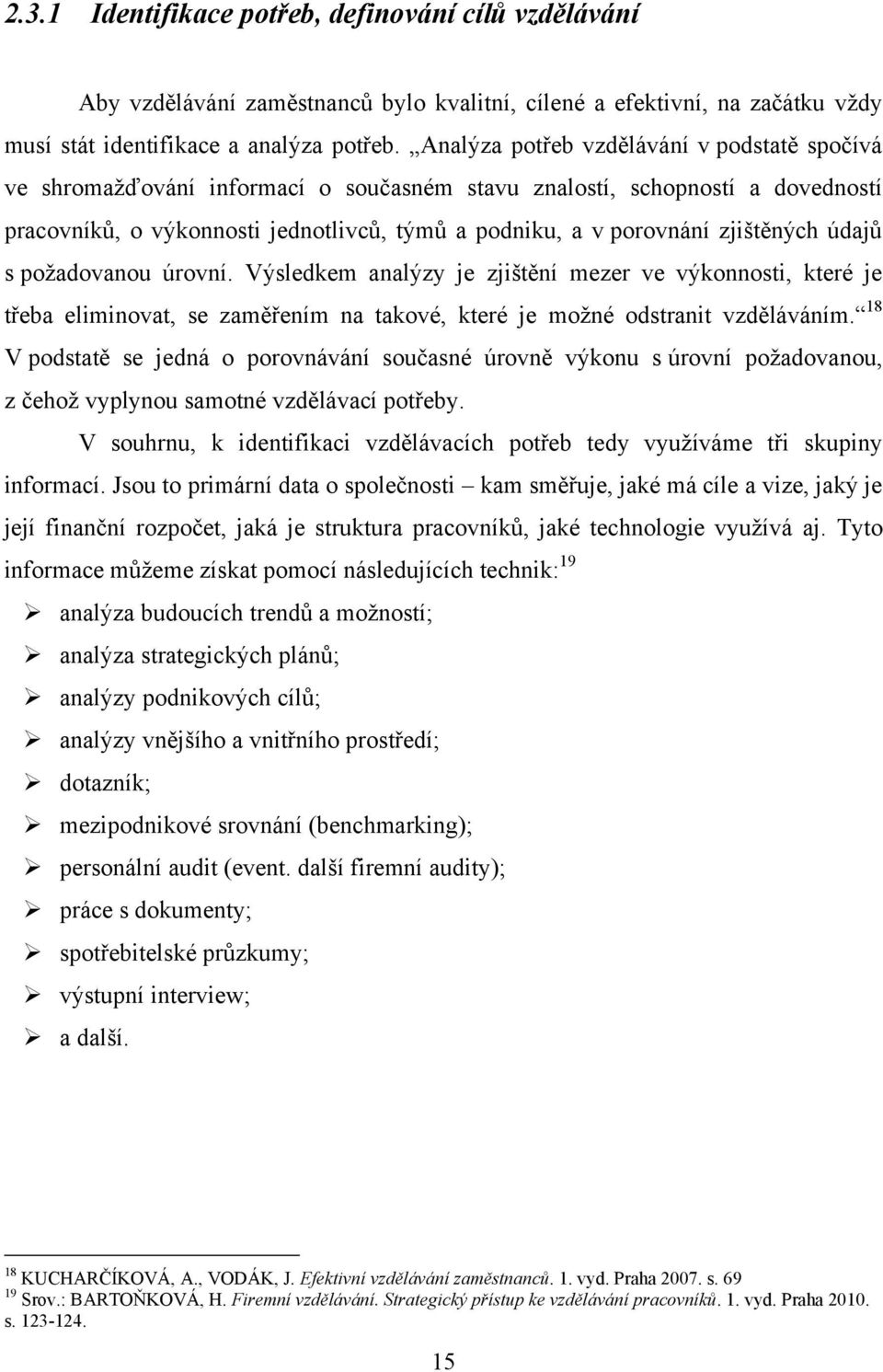 2.3.1 Identifikace potřeb, definování cílů vzdělávání

Aby vzdělávání zaměstnanců bylo kvalitní, cílené a efektivní, na začátku vždy musí stát identifikace a analýza potřeb. „Analýza potřeb vzdělávání v podstatě spočívá ve shromažďování informací o současném stavu znalostí, schopností a dovedností pracovníků, o výkonnosti jednotlivců, týmů a podniku, a v porovnání zjištěných údajů s požadovanou úrovní. Výsledkem analýzy je zjištění mezer ve výkonnosti, které je třeba eliminovat, se zaměřením na takové, které je možné odstranit vzděláváním.“$^{18}$ V podstatě se jedná o porovnávání současné úrovně výkonu s úrovní požadovanou, z čehož vyplynou samotné vzdělávací potřeby.

V souhrnu, k identifikaci vzdělávacích potřeb tedy využíváme tři skupiny informací. Jsou to primární data o společnosti – kam směřuje, jaké má cíle a vize, jaký je její finanční rozpočet, jaká je struktura pracovníků, jaké technologie využívá aj. Tyto informace můžeme získat pomocí následujících technik:$^{19}$

➢ analýza budoucích trendů a možností;
➢ analýza strategických plánů;
➢ analýzy podnikových cílů;
➢ analýzy vnějšího a vnitřního prostředí;
➢ dotazník;
➢ mezipodnikové srovnání (benchmarking);
➢ personální audit (event. další firemní audity);
➢ práce s dokumenty;
➢ spotřebitelské průzkumy;
➢ výstupní interview;
➢ a další.

$^{18}$ KUCHARČÍKOVÁ, A., VODÁK, J. Efektivní vzdělávání zaměstnanců. 1. vyd. Praha 2007. s. 69
$^{19}$ Srov.: BARTOŇKOVÁ, H. Firemní vzdělávání. Strategický přístup ke vzdělávání pracovníků. 1. vyd. Praha 2010. s. 123-124.

15